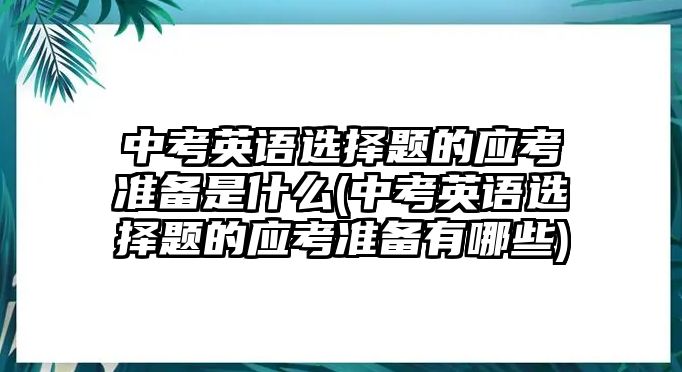 中考英语选择题的应考准备是什么(中考英语选择题的应考准备有哪些)